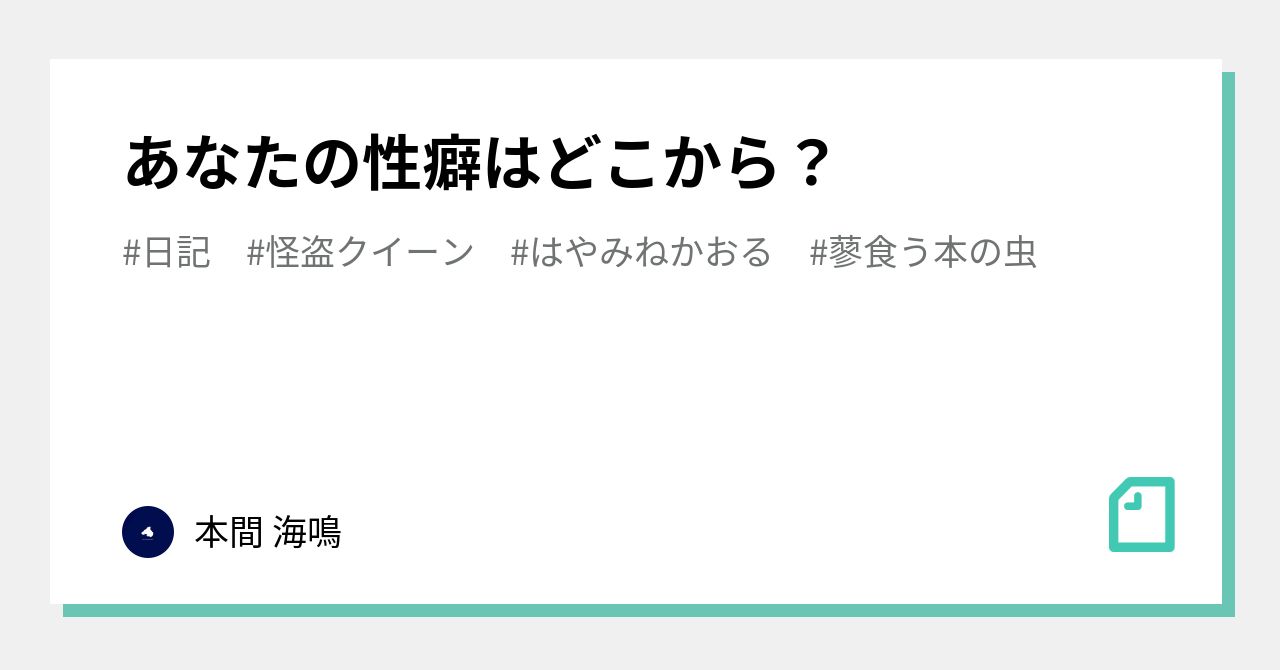 あなたの性癖はどこから？

#日記　#怪盗クイーン　#はやみねかおる　#蓼食う本の虫

本間 海鳴